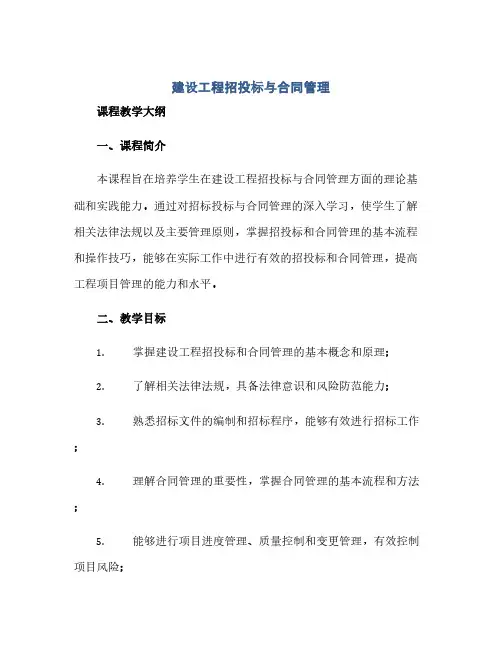 建设工程招投标与合同管理

课程教学大纲

一、课程简介

本课程旨在培养学生在建设工程招投标与合同管理方面的理论基础和实践能力，通过对招标投标与合同管理的深入学习，使学生了解相关法律法规以及主要管理原则，掌握招投标和合同管理的基本流程和操作技巧，能够在实际工作中进行有效的招投标和合同管理，提高工程项目管理的能力和水平。

二、教学目标

1. 掌握建设工程招投标和合同管理的基本概念和原理；

2. 了解相关法律法规，具备法律意识和风险防范能力；

3. 熟悉招标文件的编制和招标程序，能够有效进行招标工作；

4. 理解合同管理的重要性，掌握合同管理的基本流程和方法；

5. 能够进行项目进度管理、质量控制和变更管理，有效控制项目风险；